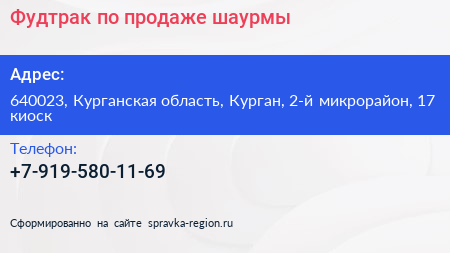 Фудтрак по продаже шаурмы

Адрес:

640023, Курганская область, Курган, 2-й микрорайон, 17 киоск

Телефон:

+7-919-580-11-69

Сформированно на сайте spravka-region.ru